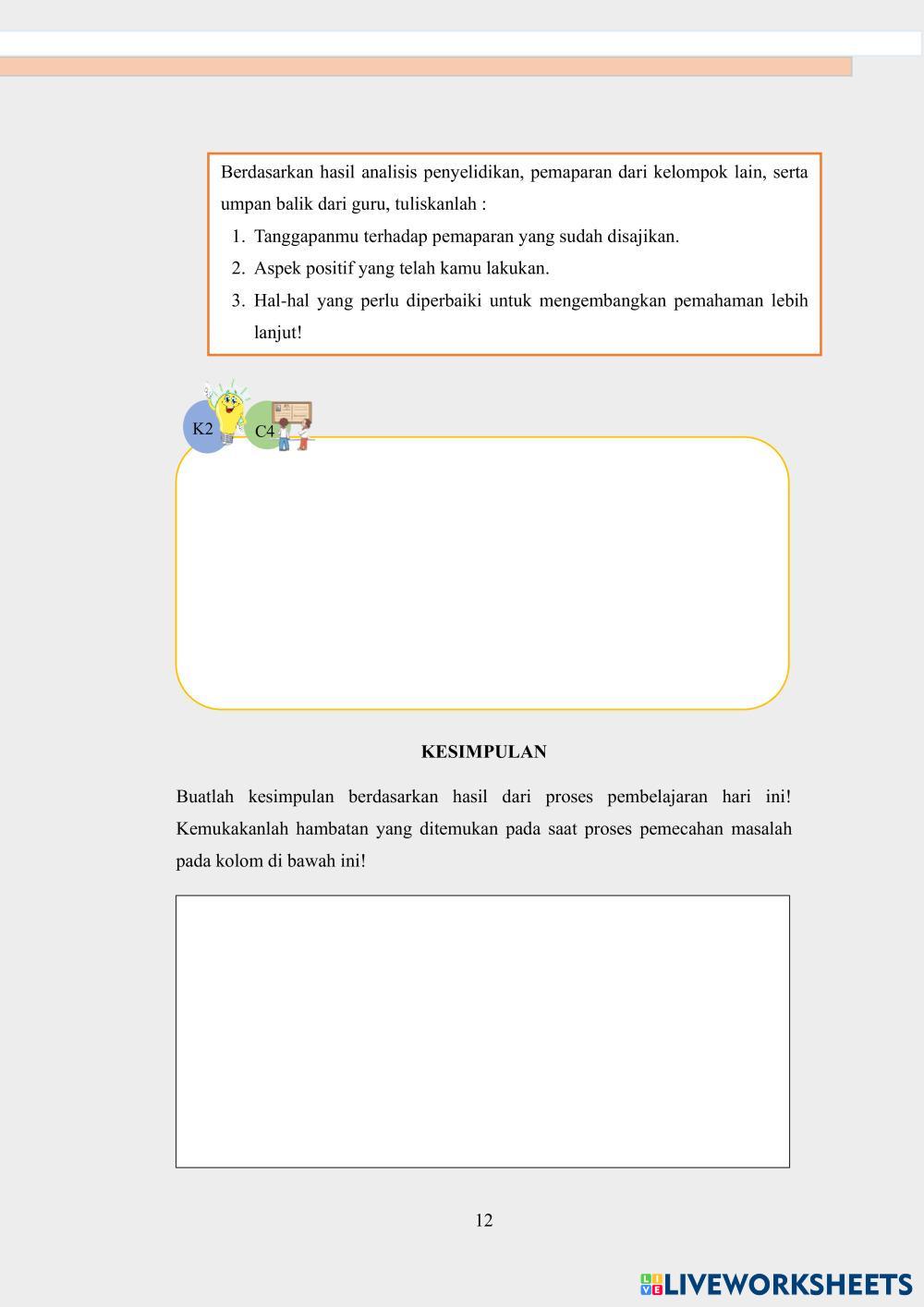 Berdasarkan hasil analisis penyelidikan, pemaparan dari kelompok lain, serta umpan balik dari guru, tuliskanlah :

1. Tanggapanmu terhadap pemaparan yang sudah disajikan.
2. Aspek positif yang telah kamu lakukan.
3. Hal-hal yang perlu diperbaiki untuk mengembangkan pemahaman lebih lanjut!

K2

C4

KESIMPULAN

Buatlah kesimpulan berdasarkan hasil dari proses pembelajaran hari ini! Kemukakanlah hambatan yang ditemukan pada saat proses pemecahan masalah pada kolom di bawah ini!

12

LIVEWORKSHEETS